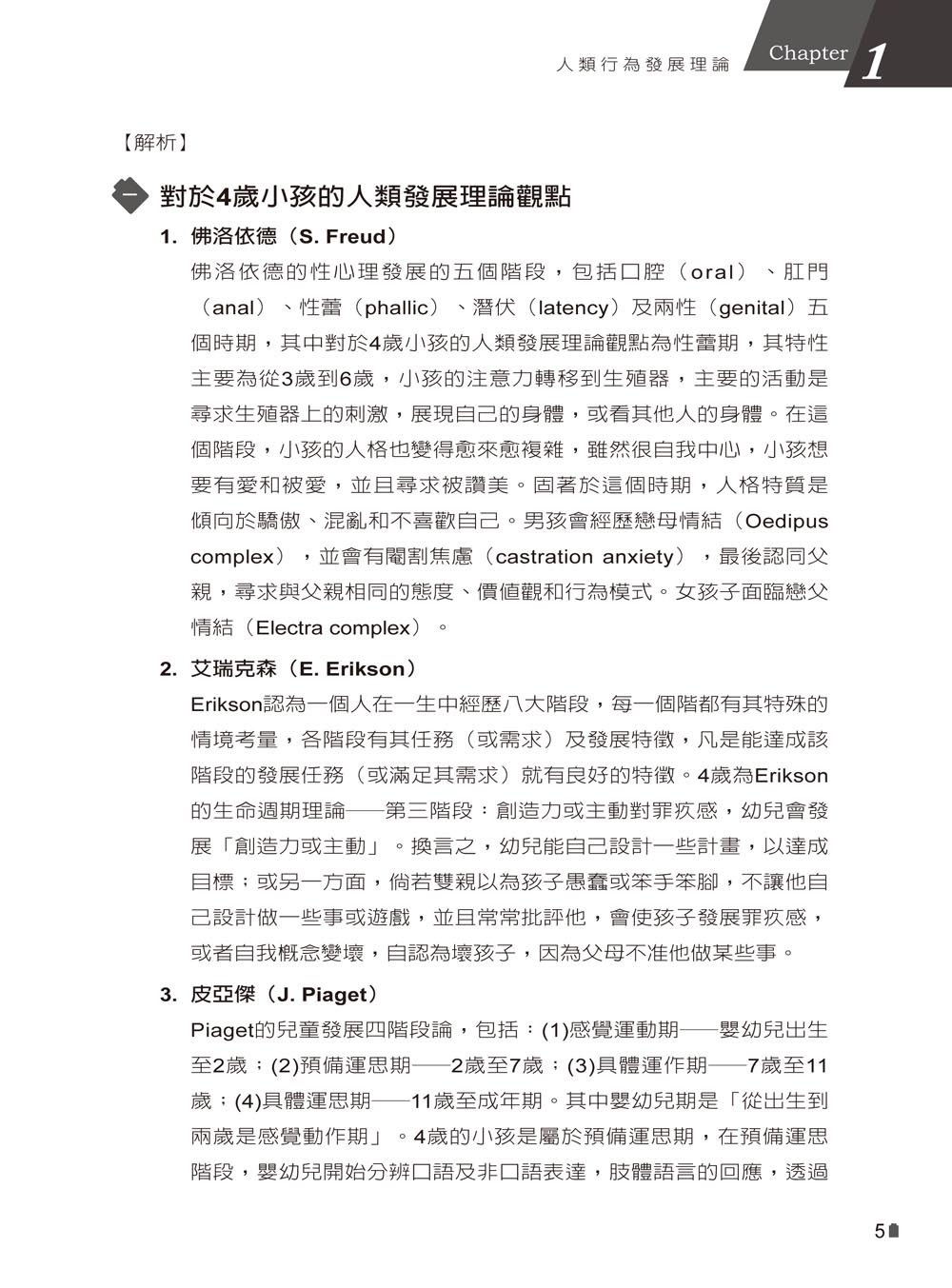 人類行為發展理論 Chapter 1

【解析】

一 對於4歲小孩的人類發展理論觀點

1. 佛洛依德（S. Freud）

佛洛依德的性心理發展的五個階段，包括口腔（oral）、肛門（anal）、性蕾（phallic）、潛伏（latency）及兩性（genital）五個時期，其中對於4歲小孩的人類發展理論觀點為性蕾期，其特性主要為從3歲到6歲，小孩的注意力轉移到生殖器，主要的活動是尋求生殖器上的刺激，展現自己的身體，或看其他人的身體。在這個階段，小孩的人格也變得愈來愈複雜，雖然很自我中心，小孩想要有愛和被愛，並且尋求被讚美。固著於這個時期，人格特質是傾向於驕傲、混亂和不喜歡自己。男孩會經歷戀母情結（Oedipus complex），並會有閹割焦慮（castration anxiety），最後認同父親，尋求與父親相同的態度、價值觀和行為模式。女孩子面臨戀父情結（Electra complex）。

2. 艾瑞克森（E. Erikson）

Erikson認為一個人在一生中經歷八大階段，每一個階都有其特殊的情境考量，各階段有其任務（或需求）及發展特徵，凡是能達成該階段的發展任務（或滿足其需求）就有良好的特徵。4歲為Erikson的生命週期理論——第三階段：創造力或主動對罪疚感，幼兒會發展「創造力或主動」。換言之，幼兒能自己設計一些計畫，以達成目標；或另一方面，倘若雙親以為孩子愚蠢或笨手笨腳，不讓他自己設計做一些事或遊戲，並且常常批評他，會使孩子發展罪疚感，或者自我概念變壞，自認為壞孩子，因為父母不准他做某些事。

3. 皮亞傑（J. Piaget）

Piaget的兒童發展四階段論，包括：(1)感覺運動期——嬰幼兒出生至2歲；(2)預備運思期——2歲至7歲；(3)具體運作期——7歲至11歲；(4)具體運思期——11歲至成年期。其中嬰幼兒期是「從出生到兩歲是感覺動作期」。4歲的小孩是屬於預備運思期，在預備運思階段，嬰幼兒開始分辨口語及非口語表達，肢體語言的回應，透過

5